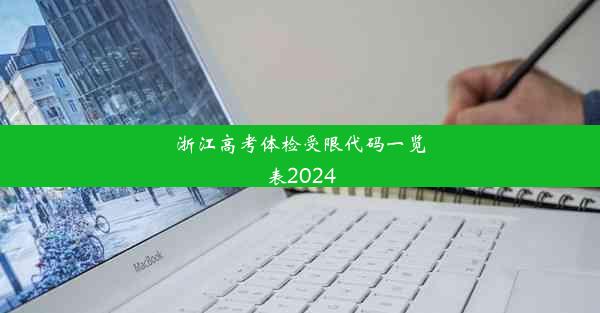 浙江高考体检受限代码一览表2024

MacBook